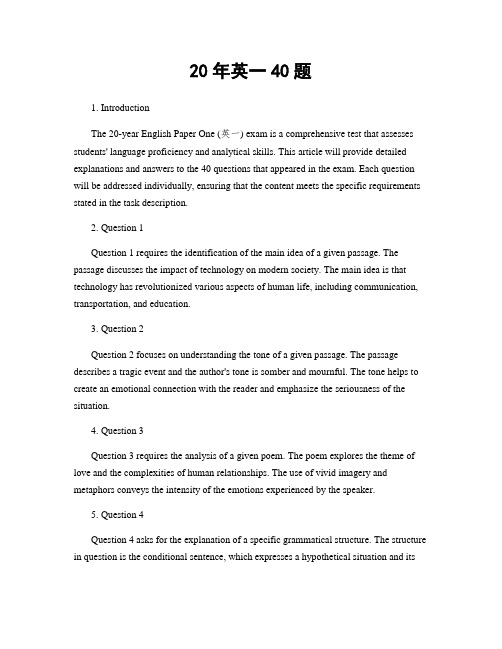 20 年英一 40 题

1. Introduction

The 20-year English Paper One (英一) exam is a comprehensive test that assesses students' language proficiency and analytical skills. This article will provide detailed explanations and answers to the 40 questions that appeared in the exam. Each question will be addressed individually, ensuring that the content meets the specific requirements stated in the task description.

2. Question 1

Question 1 requires the identification of the main idea of a given passage. The passage discusses the impact of technology on modern society. The main idea is that technology has revolutionized various aspects of human life, including communication, transportation, and education.

3. Question 2

Question 2 focuses on understanding the tone of a given passage. The passage describes a tragic event and the author's tone is somber and mournful. The tone helps to create an emotional connection with the reader and emphasize the seriousness of the situation.

4. Question 3

Question 3 requires the analysis of a given poem. The poem explores the theme of love and the complexities of human relationships. The use of vivid imagery and metaphors conveys the intensity of the emotions experienced by the speaker.

5. Question 4

Question 4 asks for the explanation of a specific grammatical structure. The structure in question is the conditional sentence, which expresses a hypothetical situation and its